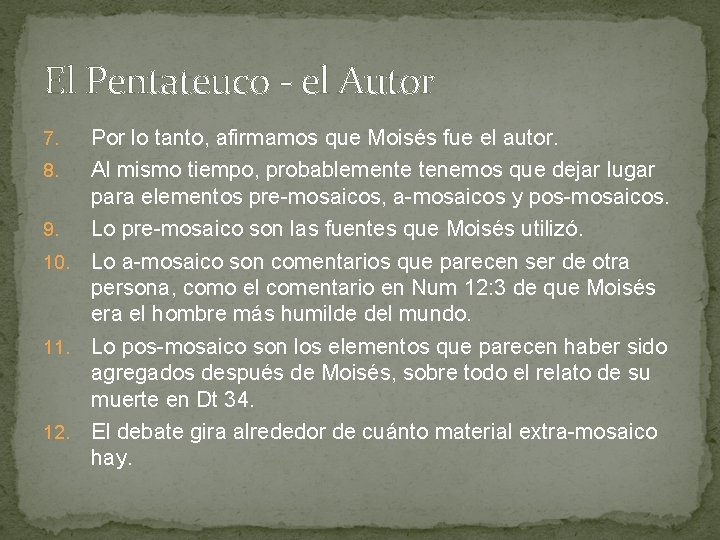 El Pentateuco - el Autor

7. Por lo tanto, afirmamos que Moisés fue el autor.

8. Al mismo tiempo, probablemente tenemos que dejar lugar para elementos pre-mosaicos, a-mosaicos y pos-mosaicos.

9. Lo pre-mosaico son las fuentes que Moisés utilizó.

10. Lo a-mosaico son comentarios que parecen ser de otra persona, como el comentario en Num 12:3 de que Moisés era el hombre más humilde del mundo.

11. Lo pos-mosaico son los elementos que parecen haber sido agregados después de Moisés, sobre todo el relato de su muerte en Dt 34.

12. El debate gira alrededor de cuánto material extra-mosaico hay.